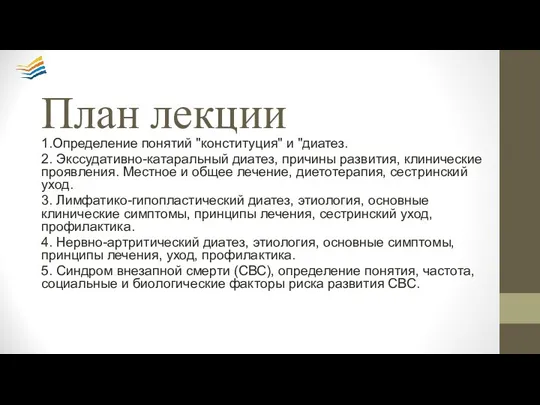 План лекции

1.Определение понятий "конституция" и "диатез.

2. Экссудативно-катаральный диатез, причины развития, клинические проявления. Местное и общее лечение, диетотерапия, сестринский уход.

3. Лимфатико-гипопластический диатез, этиология, основные клинические симптомы, принципы лечения, сестринский уход, профилактика.

4. Нервно-артритический диатез, этиология, основные симптомы, принципы лечения, уход, профилактика.

5. Синдром внезапной смерти (СВС), определение понятия, частота, социальные и биологические факторы риска развития СВС.